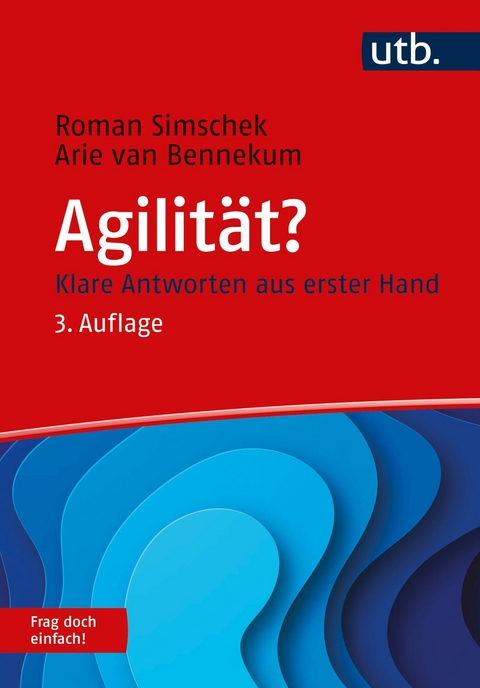 utb.

Roman Simschek
Arie van Bennekum

Agilität?

Klare Antworten aus erster Hand

3. Auflage

Frag doch einfach!